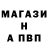 МАГАЗИ
Н
А ПВП